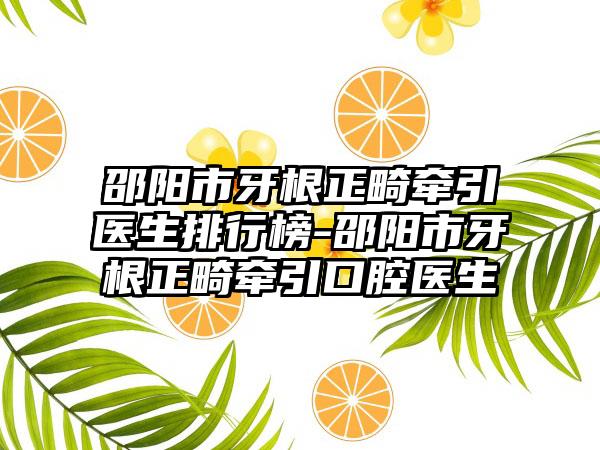 邵阳市牙根正畸牵引医生排行榜-邵阳市牙根正畸牵引口腔医生